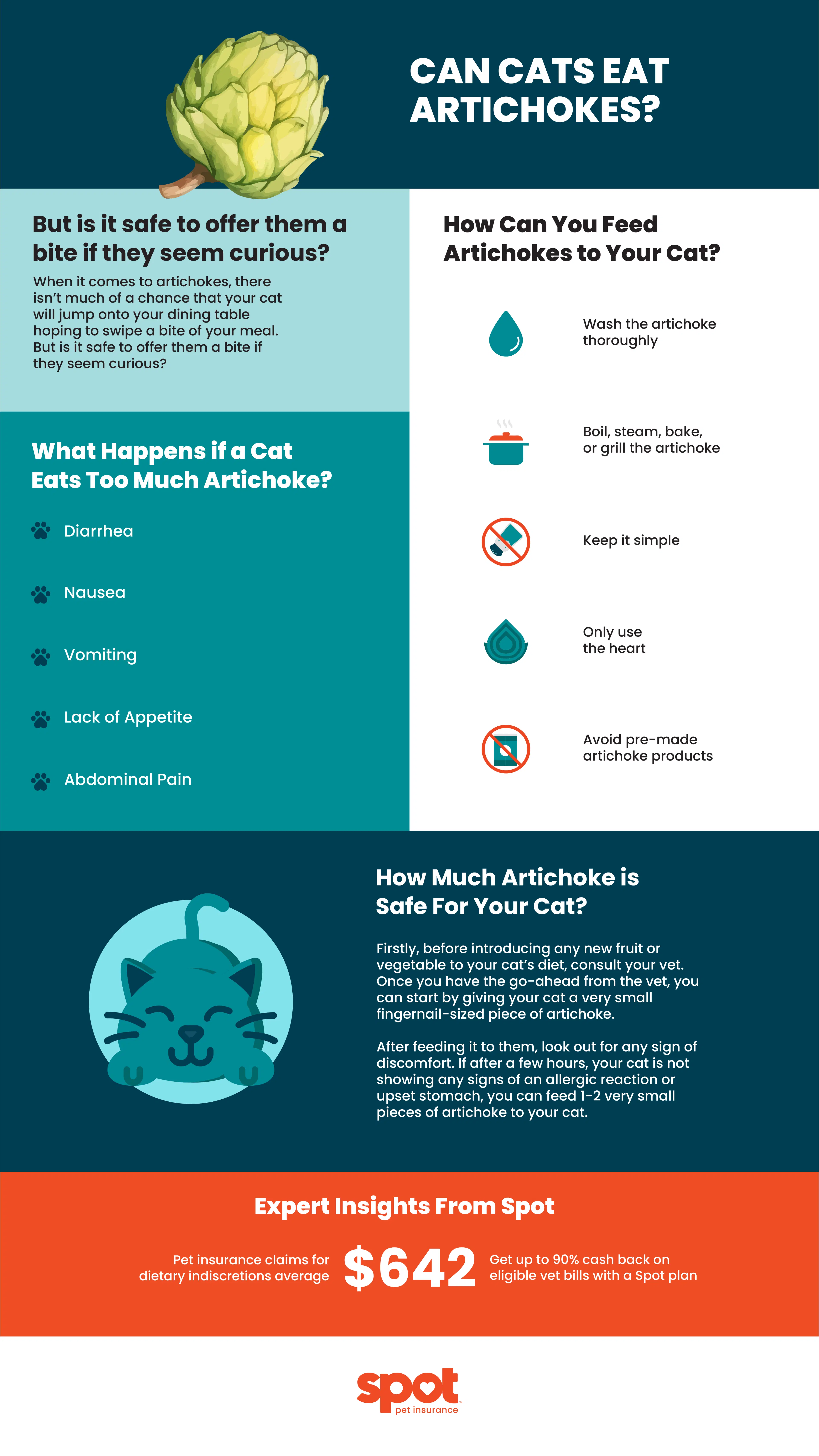 CAN CATS EAT ARTICHOKES?

But is it safe to offer them a bite if they seem curious?

When it comes to artichokes, there isn't much of a chance that your cat will jump onto your dining table hoping to swipe a bite of your meal. But is it safe to offer them a bite if they seem curious?

What Happens if a Cat Eats Too Much Artichoke?

Diarrhea

Nausea

Vomiting

Lack of Appetite

Abdominal Pain

How Can You Feed Artichokes to Your Cat?

Wash the artichoke thoroughly

Boil, steam, bake, or grill the artichoke

Keep it simple

Only use the heart

Avoid pre-made artichoke products

How Much Artichoke is Safe For Your Cat?

Firstly, before introducing any new fruit or vegetable to your cat's diet, consult your vet. Once you have the go-ahead from the vet, you can start by giving your cat a very small fingernail-sized piece of artichoke.

After feeding it to them, look out for any sign of discomfort. If after a few hours, your cat is not showing any signs of an allergic reaction or upset stomach, you can feed 1-2 very small pieces of artichoke to your cat.

Expert Insights From Spot

Pet insurance claims for dietary indiscretions average

$642

Get up to 90% cash back on eligible vet bills with a Spot plan

spot
pet insurance